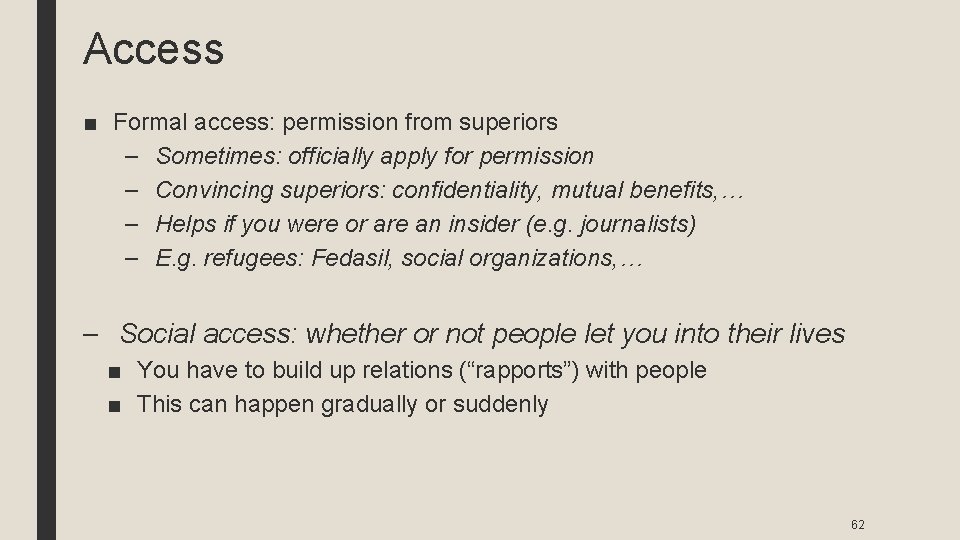 Access

■ Formal access: permission from superiors
– Sometimes: officially apply for permission
– Convincing superiors: confidentiality, mutual benefits,…
– Helps if you were or are an insider (e.g. journalists)
– E.g. refugees: Fedasil, social organizations,…

– Social access: whether or not people let you into their lives
■ You have to build up relations (“rapports”) with people
■ This can happen gradually or suddenly

62